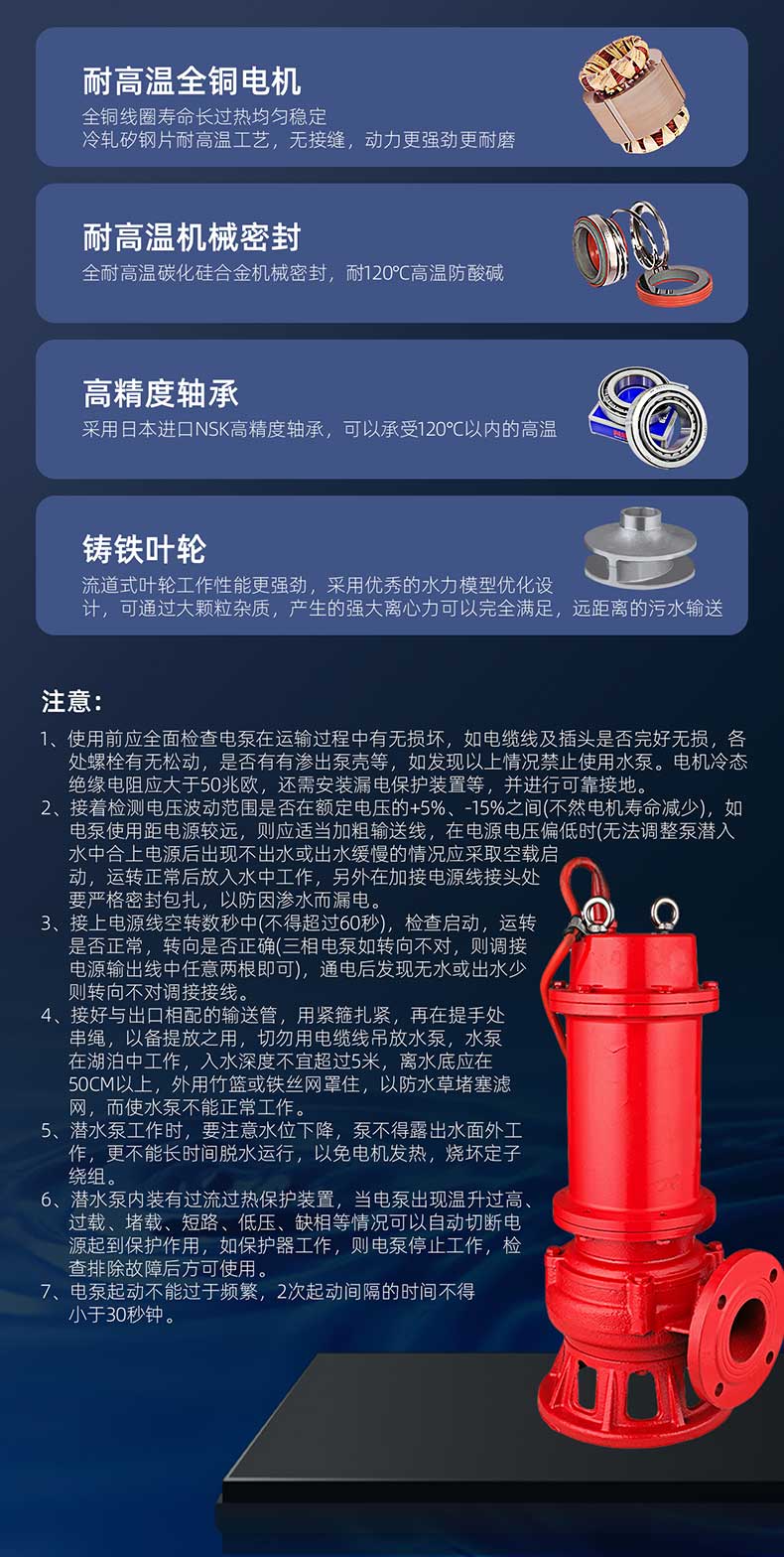 耐高温全铜电机
全铜线圈寿命长过热均匀稳定
冷轧矽钢片耐高温工艺，无接缝，动力更强劲更耐磨

耐高温机械密封
全耐高温碳化硅合金机械密封，耐120℃高温防酸碱

高精度轴承
采用日本进口NSK高精度轴承，可以承受120℃以内的高温

铸铁叶轮
流道式叶轮工作性能更强劲，采用优秀的水力模型优化设计，可通过大颗粒杂质，产生的强大离心力可以完全满足，远距离的污水输送

注意：

1、使用前应全面检查电泵在运输过程中有无损坏，如电缆线及插头是否完好无损，各处螺栓有无松动，是否有有渗出泵壳等，如发现以上情况禁止使用水泵。电机冷态绝缘电阻应大于50兆欧，还需安装漏电保护装置等，并进行可靠接地。
2、接着检测电压波动范围是否在额定电压的+5%、-15%之间(不然电机寿命减少)，如电泵使用距电源较远，则应适当加粗输送线，在电源电压偏低时(无法调整泵潜入水中合上电源后出现不出水或出水缓慢的情况应采取空载启动，运转正常后放入水中工作，另外在加接电源线接头处要严格密封包扎，以防因渗水而漏电。
3、接上电源线空转数秒中(不得超过60秒)，检查启动，运转是否正常，转向是否正确(三相电泵如转向不对，则调接电源输出线中任意两根即可)，通电后发现无水或出水少则转向不对调接接线。
4、接好与出口相配的输送管，用紧箍扎紧，再在提手处串绳，以备提放之用，切勿用电缆线吊放水泵，水泵在湖泊中工作，入水深度不宜超过5米，离水底应在50CM以上，外用竹篮或铁丝网罩住，以防水草堵塞滤网，而使水泵不能正常工作。
5、潜水泵工作时，要注意水位下降，泵不得露出水面外工作，更不能长时间脱水运行，以免电机发热，烧坏定子绕组。
6、潜水泵内装有过流过热保护装置，当电泵出现温升过高、过载、堵载、短路、低压、缺相等情况可以自动切断电源起到保护作用，如保护器工作，则电泵停止工作，检查排除故障后方可使用。
7、电泵起动不能过于频繁，2次起动间隔的时间不得小于30秒钟。